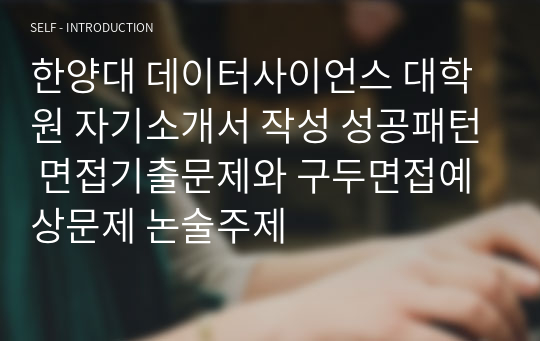 SELF - INTRODUCTION

한양대 데이터사이언스 대학원 자기소개서 작성 성공패턴 면접기출문제와 구두면접예상문제 논술주제